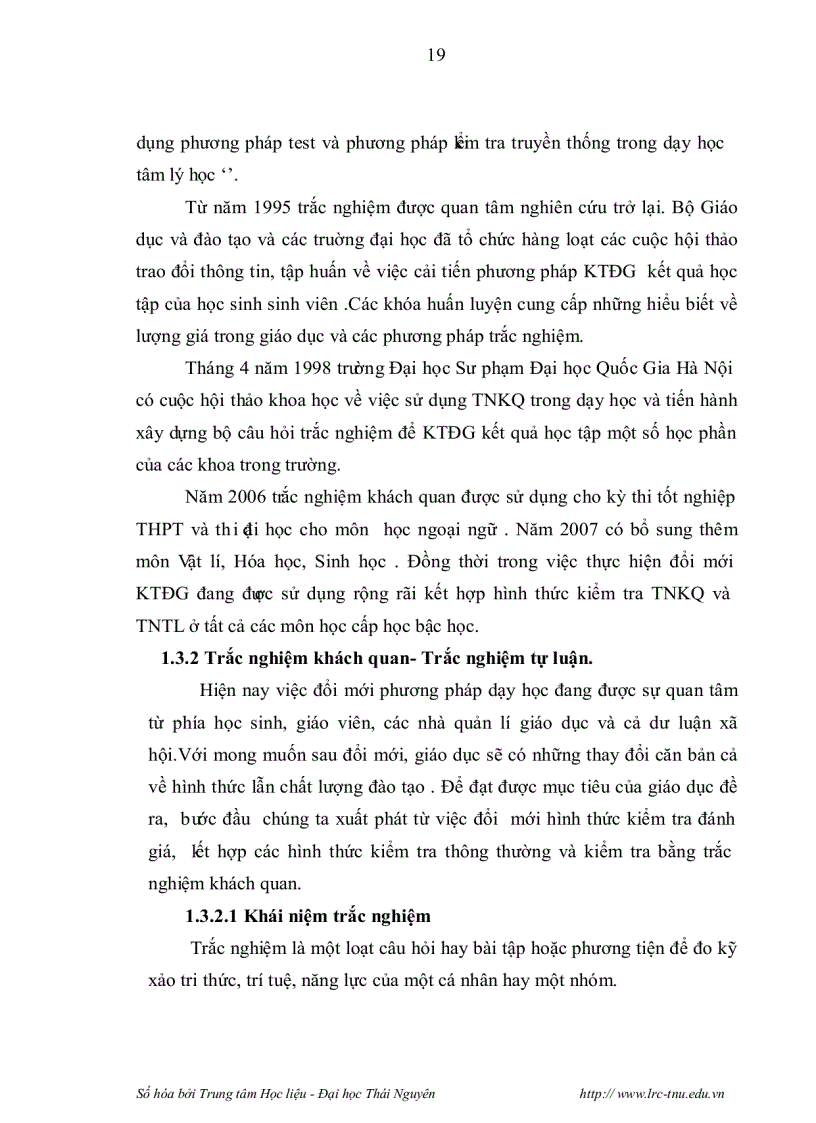 19

dụng phương pháp test và phương pháp kiểm tra truyền thống trong dạy học tâm lý học ‘’.

Từ năm 1995 trắc nghiệm được quan tâm nghiên cứu trở lại. Bộ Giáo dục và đào tạo và các trường đại học đã tổ chức hàng loạt các cuộc hội thảo trao đổi thông tin, tập huấn về việc cải tiến phương pháp KTĐG kết quả học tập của học sinh sinh viên .Các khóa huấn luyện cung cấp những hiểu biết về lượng giá trong giáo dục và các phương pháp trắc nghiệm.

Tháng 4 năm 1998 trường Đại học Sư phạm Đại học Quốc Gia Hà Nội có cuộc hội thảo khoa học về việc sử dụng TNKQ trong dạy học và tiến hành xây dựng bộ câu hỏi trắc nghiệm để KTĐG kết quả học tập một số học phần của các khoa trong trường.

Năm 2006 trắc nghiệm khách quan được sử dụng cho kỳ thi tốt nghiệp THPT và thi đại học cho môn học ngoại ngữ . Năm 2007 có bổ sung thêm môn Vật lí, Hóa học, Sinh học . Đồng thời trong việc thực hiện đổi mới KTĐG đang được sử dụng rộng rãi kết hợp hình thức kiểm tra TNKQ và TNTL ở tất cả các môn học cấp học bậc học.

1.3.2 Trắc nghiệm khách quan- Trắc nghiệm tự luận.

Hiện nay việc đổi mới phương pháp dạy học đang được sự quan tâm từ phía học sinh, giáo viên, các nhà quản lí giáo dục và cả dư luận xã hội.Với mong muốn sau đổi mới, giáo dục sẽ có những thay đổi căn bản cả về hình thức lẫn chất lượng đào tạo . Để đạt được mục tiêu của giáo dục đề ra, bước đầu chúng ta xuất phát từ việc đổi mới hình thức kiểm tra đánh giá, kết hợp các hình thức kiểm tra thông thường và kiểm tra bằng trắc nghiệm khách quan.

1.3.2.1 Khái niệm trắc nghiệm

Trắc nghiệm là một loạt câu hỏi hay bài tập hoặc phương tiện để đo kỹ xảo tri thức, trí tuệ, năng lực của một cá nhân hay một nhóm.

Số hóa bởi Trung tâm Học liệu - Đại học Thái Nguyên http:// www.lrc-tnu.edu.vn